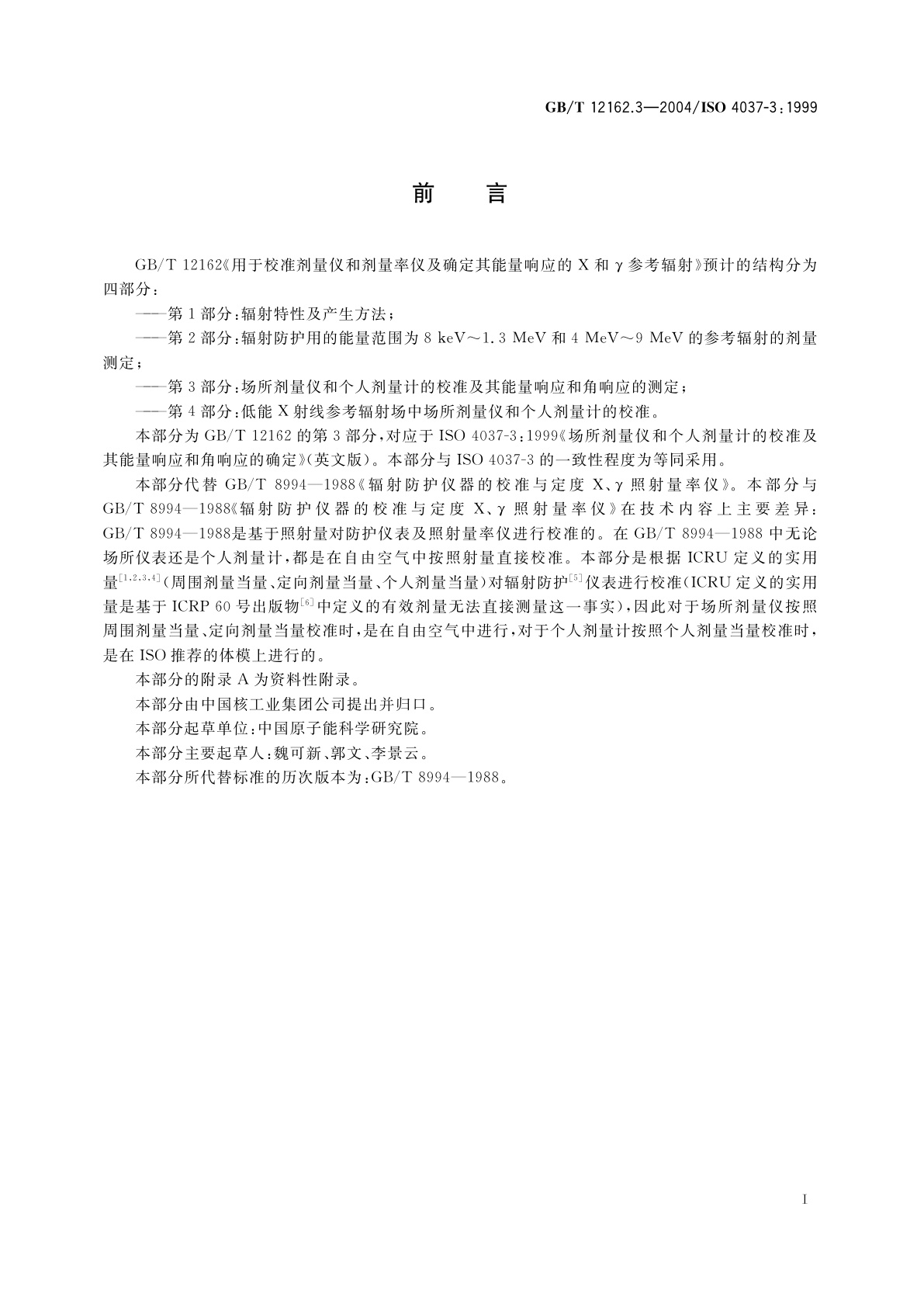 GB/T 12162.3—2004/ISO 4037-3:1999

前 言

GB/T 12162《用于校准剂量仪和剂量率仪及确定其能量响应的 X 和 γ 参考辐射》预计的结构分为四部分：

——第 1 部分：辐射特性及产生方法；

——第 2 部分：辐射防护用的能量范围为 8 keV～1.3 MeV 和 4 MeV～9 MeV 的参考辐射的剂量测定；

——第 3 部分：场所剂量仪和个人剂量计的校准及其能量响应和角响应的测定；

——第 4 部分：低能 X 射线参考辐射场中场所剂量仪和个人剂量计的校准。

本部分为 GB/T 12162 的第 3 部分，对应于 ISO 4037-3:1999《场所剂量仪和个人剂量计的校准及其能量响应和角响应的确定》(英文版)。本部分与 ISO 4037-3 的一致性程度为等同采用。

本部分代替 GB/T 8994—1988《辐射防护仪器的校准与定度 X、γ 照射量率仪》。本部分与 GB/T 8994—1988《辐射防护仪器的校准与定度 X、γ 照射量率仪》在技术内容上主要差异：GB/T 8994—1988是基于照射量对防护仪表及照射量率仪进行校准的。在 GB/T 8994—1988 中无论场所仪表还是个人剂量计，都是在自由空气中按照射量直接校准。本部分是根据 ICRU 定义的实用量$^{[1,2,3,4]}$(周围剂量当量、定向剂量当量、个人剂量当量)对辐射防护$^{[5]}$仪表进行校准(ICRU 定义的实用量是基于 ICRP 60 号出版物$^{[6]}$中定义的有效剂量无法直接测量这一事实)，因此对于场所剂量仪按照周围剂量当量、定向剂量当量校准时，是在自由空气中进行，对于个人剂量计按照个人剂量当量校准时，是在 ISO 推荐的体模上进行的。

本部分的附录 A 为资料性附录。

本部分由中国核工业集团公司提出并归口。

本部分起草单位：中国原子能科学研究院。

本部分主要起草人：魏可新、郭文、李景云。

本部分所代替标准的历次版本为：GB/T 8994—1988。

I